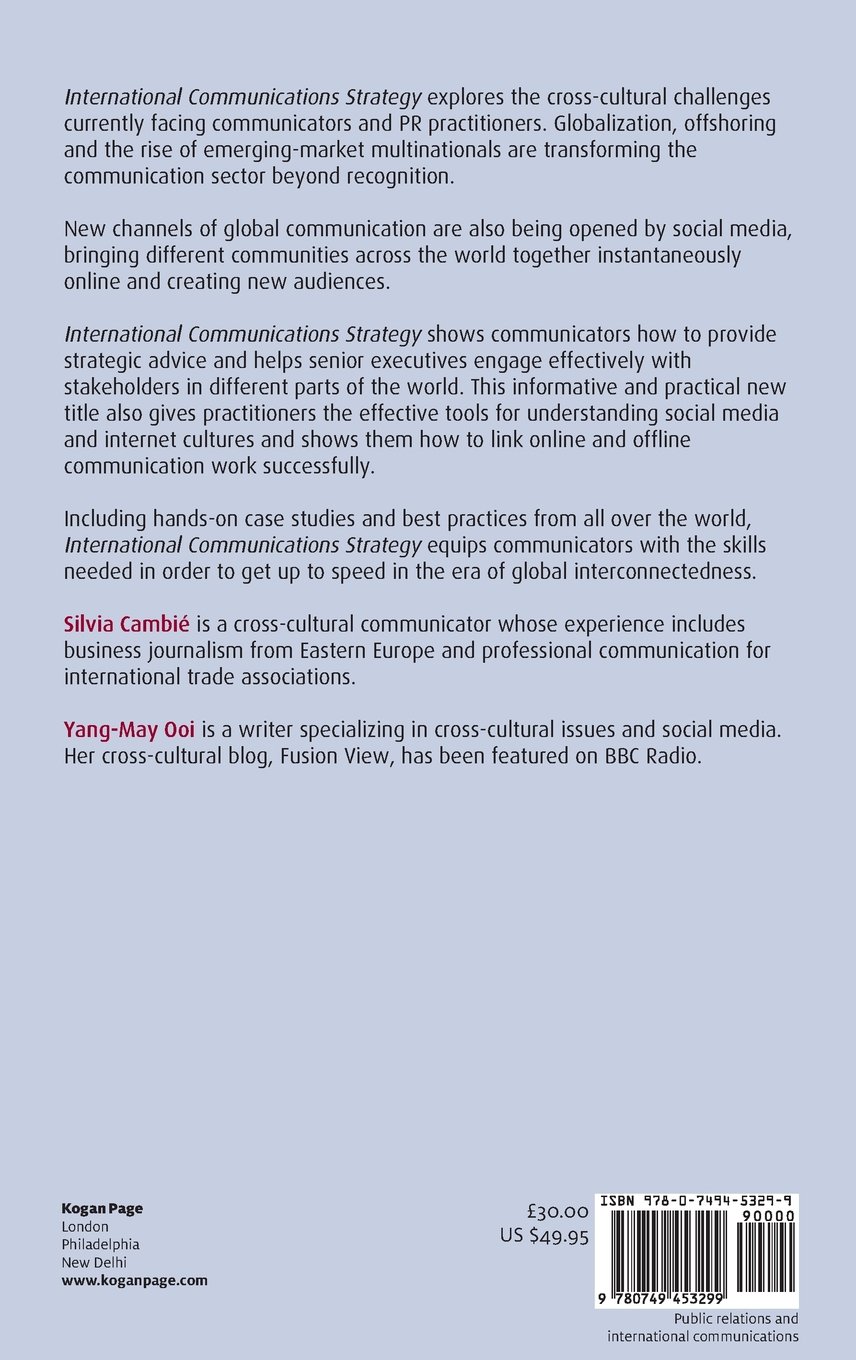 International Communications Strategy explores the cross-cultural challenges currently facing communicators and PR practitioners. Globalization, offshoring and the rise of emerging-market multinationals are transforming the communication sector beyond recognition.

New channels of global communication are also being opened by social media, bringing different communities across the world together instantaneously online and creating new audiences.

International Communications Strategy shows communicators how to provide strategic advice and helps senior executives engage effectively with stakeholders in different parts of the world. This informative and practical new title also gives practitioners the effective tools for understanding social media and internet cultures and shows them how to link online and offline communication work successfully.

Including hands-on case studies and best practices from all over the world, International Communications Strategy equips communicators with the skills needed in order to get up to speed in the era of global interconnectedness.

Silvia Cambié is a cross-cultural communicator whose experience includes business journalism from Eastern Europe and professional communication for international trade associations.

Yang-May Ooi is a writer specializing in cross-cultural issues and social media. Her cross-cultural blog, Fusion View, has been featured on BBC Radio.

Kogan Page
London
Philadelphia
New Delhi
www.koganpage.com

£30.00
US $49.95

ISBN 978-0-7494-5329-9
90000
9 780749 453299

Public relations and international communications